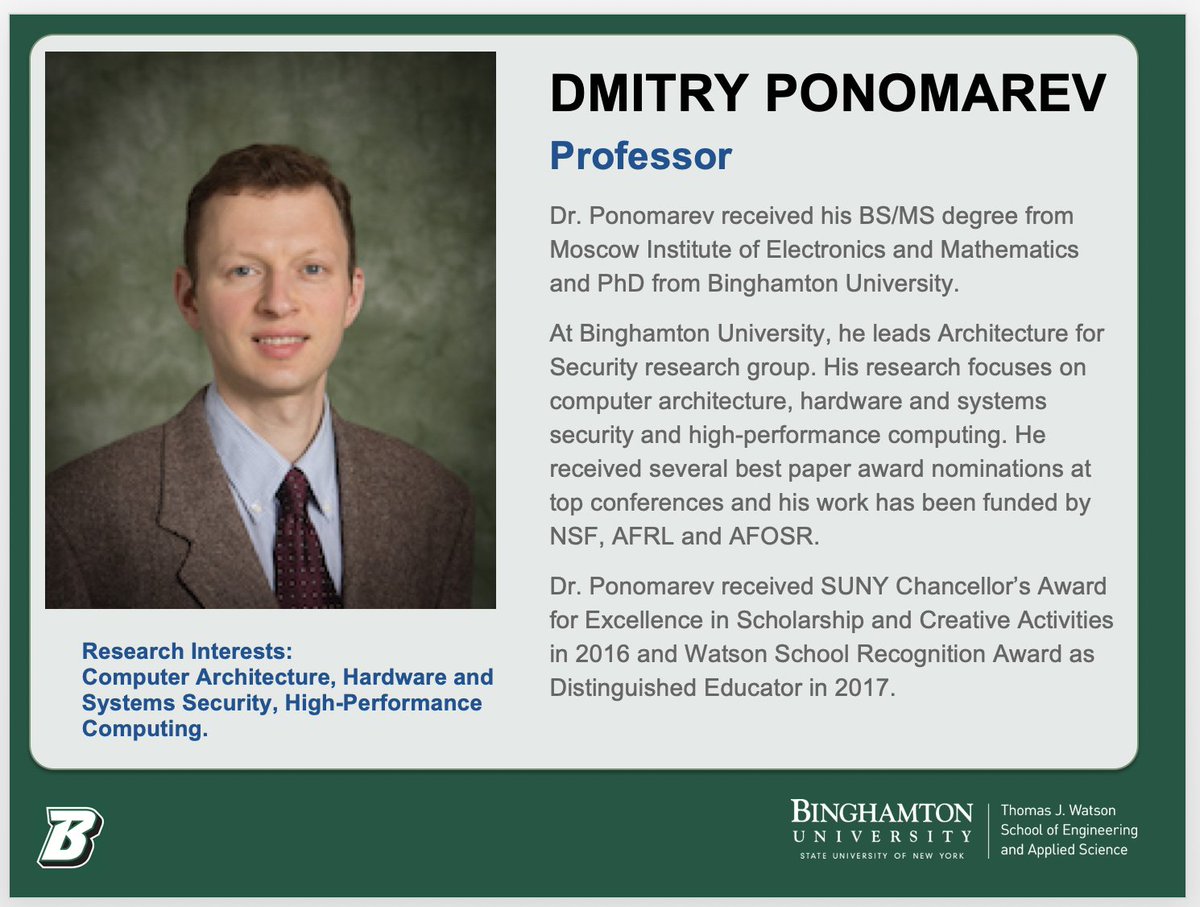 DMITRY PONOMAREV
Professor

Dr. Ponomarev received his BS/MS degree from Moscow Institute of Electronics and Mathematics and PhD from Binghamton University.

At Binghamton University, he leads Architecture for Security research group. His research focuses on computer architecture, hardware and systems security and high-performance computing. He received several best paper award nominations at top conferences and his work has been funded by NSF, AFRL and AFOSR.

Dr. Ponomarev received SUNY Chancellor's Award for Excellence in Scholarship and Creative Activities in 2016 and Watson School Recognition Award as Distinguished Educator in 2017.

Research Interests:
Computer Architecture, Hardware and Systems Security, High-Performance Computing.

B

BINGHAMTON
UNIVERSITY
STATE UNIVERSITY OF NEW YORK

Thomas J. Watson
School of Engineering
and Applied Science